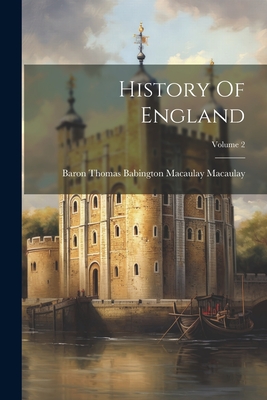 History Of England

Volume 2

Baron Thomas Babington Macaulay Macaulay